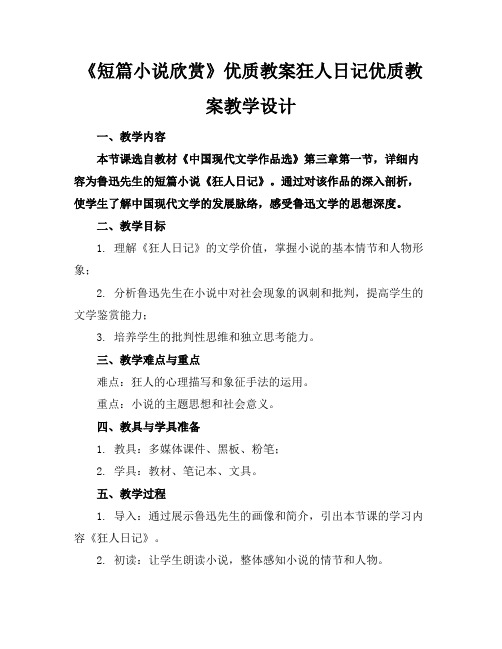 《短篇小说欣赏》优质教案狂人日记优质教案教学设计

一、教学内容

本节课选自教材《中国现代文学作品选》第三章第一节，详细内容为鲁迅先生的短篇小说《狂人日记》。通过对该作品的深入剖析，使学生了解中国现代文学的发展脉络，感受鲁迅文学的思想深度。

二、教学目标

1. 理解《狂人日记》的文学价值，掌握小说的基本情节和人物形象；

2. 分析鲁迅先生在小说中对社会现象的讽刺和批判，提高学生的文学鉴赏能力；

3. 培养学生的批判性思维和独立思考能力。

三、教学难点与重点

难点：狂人的心理描写和象征手法的运用。

重点：小说的主题思想和社会意义。

四、教具与学具准备

1. 教具：多媒体课件、黑板、粉笔；

2. 学具：教材、笔记本、文具。

五、教学过程

1. 导入：通过展示鲁迅先生的画像和简介，引出本节课的学习内容《狂人日记》。

2. 初读：让学生朗读小说，整体感知小说的情节和人物。